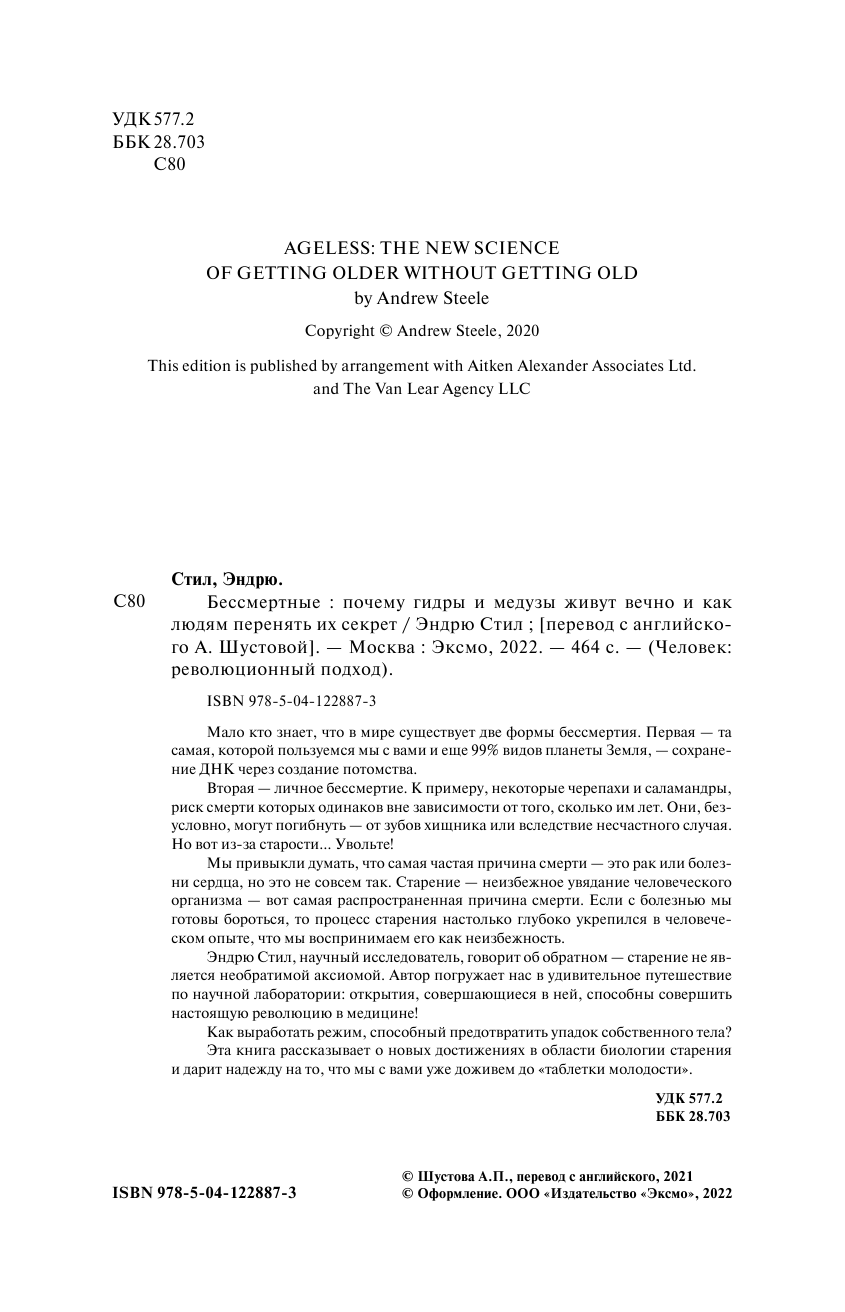 УДК 577.2
ББК 28.703
С80

AGELESS: THE NEW SCIENCE
OF GETTING OLDER WITHOUT GETTING OLD
by Andrew Steele

Copyright © Andrew Steele, 2020

This edition is published by arrangement with Aitken Alexander Associates Ltd. and The Van Lear Agency LLC

Стил, Эндрю.

С80 Бессмертные : почему гидры и медузы живут вечно и как людям перенять их секрет / Эндрю Стил ; [перевод с английского А. Шустовой]. — Москва : Эксмо, 2022. — 464 с. — (Человек: революционный подход).

ISBN 978-5-04-122887-3

Мало кто знает, что в мире существует две формы бессмертия. Первая — та самая, которой пользуемся мы с вами и еще 99% видов планеты Земля, — сохранение ДНК через создание потомства.

Вторая — личное бессмертие. К примеру, некоторые черепахи и саламандры, риск смерти которых одинаков вне зависимости от того, сколько им лет. Они, безусловно, могут погибнуть — от зубов хищника или вследствие несчастного случая. Но вот из-за старости... Увольте!

Мы привыкли думать, что самая частая причина смерти — это рак или болезни сердца, но это не совсем так. Старение — неизбежное увядание человеческого организма — вот самая распространенная причина смерти. Если с болезнью мы готовы бороться, то процесс старения настолько глубоко укрепился в человеческом опыте, что мы воспринимаем его как неизбежность.

Эндрю Стил, научный исследователь, говорит об обратном — старение не является необратимой аксиомой. Автор погружает нас в удивительное путешествие по научной лаборатории: открытия, совершающиеся в ней, способны совершить настоящую революцию в медицине!

Как выработать режим, способный предотвратить упадок собственного тела?

Эта книга рассказывает о новых достижениях в области биологии старения и дарит надежду на то, что мы с вами уже доживем до «таблетки молодости».

УДК 577.2
ББК 28.703

ISBN 978-5-04-122887-3

© Шустова А.П., перевод с английского, 2021
© Оформление. ООО «Издательство «Эксмо», 2022